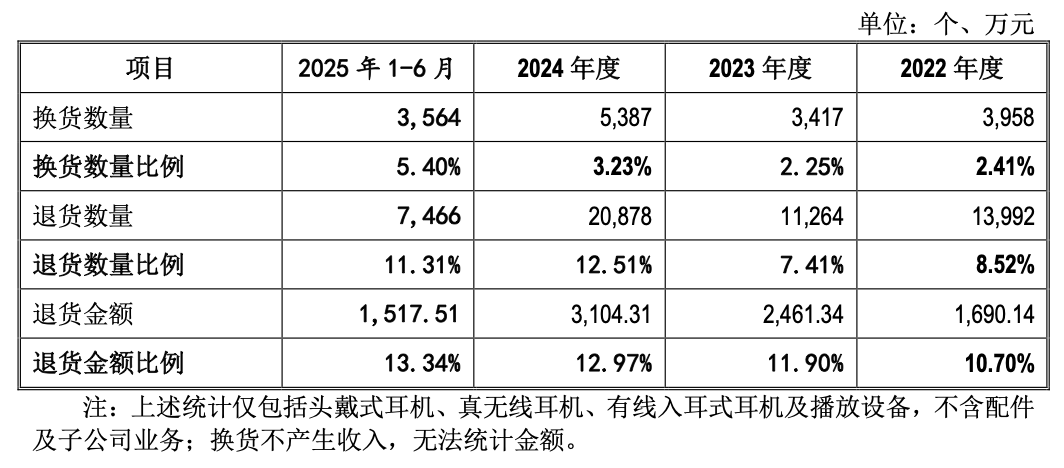 单位：个、万元

| 项目 | 2025年1-6月 | 2024年度 | 2023年度 | 2022年度 |
|---|---|---|---|---|
| 换货数量 | 3,564 | 5,387 | 3,417 | 3,958 |
| 换货数量比例 | 5.40% | 3.23% | 2.25% | 2.41% |
| 退货数量 | 7,466 | 20,878 | 11,264 | 13,992 |
| 退货数量比例 | 11.31% | 12.51% | 7.41% | 8.52% |
| 退货金额 | 1,517.51 | 3,104.31 | 2,461.34 | 1,690.14 |
| 退货金额比例 | 13.34% | 12.97% | 11.90% | 10.70% |

注：上述统计仅包括头戴式耳机、真无线耳机、有线入耳式耳机及播放设备，不含配件及子公司业务；换货不产生收入，无法统计金额。